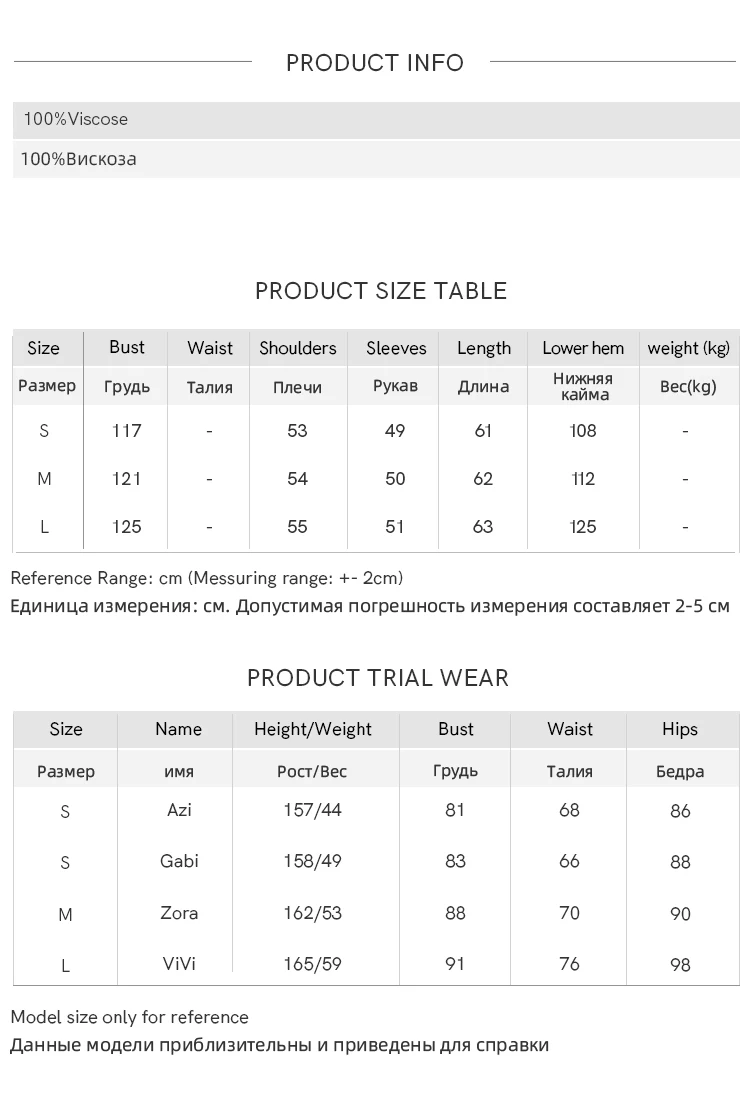 PRODUCT INFO

100%Viscose

100%Вискоза

PRODUCT SIZE TABLE

| Size | Bust | Waist | Shoulders | Sleeves | Length | Lower hem | weight (kg) |
|---|---|---|---|---|---|---|---|
| Размер | Грудь | Талия | Плечи | Рукав | Длина | Нижняя кайма | Вес(kg) |
| S | 117 | - | 53 | 49 | 61 | 108 | - |
| M | 121 | - | 54 | 50 | 62 | 112 | - |
| L | 125 | - | 55 | 51 | 63 | 125 | - |

Reference Range: cm (Messuring range: +- 2cm)

Единица измерения: см. Допустимая погрешность измерения составляет 2-5 см

PRODUCT TRIAL WEAR

| Size | Name | Height/Weight | Bust | Waist | Hips |
|---|---|---|---|---|---|
| Размер | имя | Рост/Вес | Грудь | Талия | Бедра |
| S | Azi | 157/44 | 81 | 68 | 86 |
| S | Gabi | 158/49 | 83 | 66 | 88 |
| M | Zora | 162/53 | 88 | 70 | 90 |
| L | ViVi | 165/59 | 91 | 76 | 98 |

Model size only for reference

Данные модели приблизительны и приведены для справки